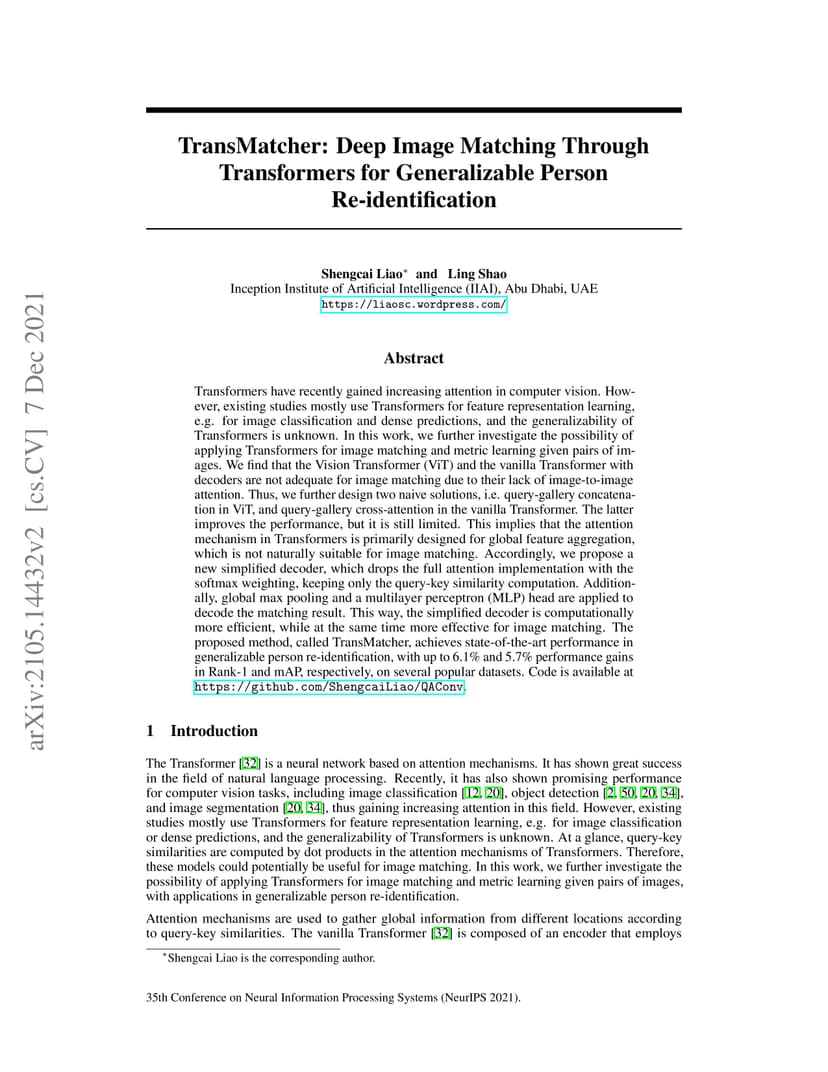 arXiv:2105.14432v2 [cs.CV] 7 Dec 2021

TransMatcher: Deep Image Matching Through Transformers for Generalizable Person Re-identification

Shengcai Liao* and Ling Shao
Inception Institute of Artificial Intelligence (IIAI), Abu Dhabi, UAE
https://liaosc.wordpress.com/

Abstract

Transformers have recently gained increasing attention in computer vision. However, existing studies mostly use Transformers for feature representation learning, e.g. for image classification and dense predictions, and the generalizability of Transformers is unknown. In this work, we further investigate the possibility of applying Transformers for image matching and metric learning given pairs of images. We find that the Vision Transformer (ViT) and the vanilla Transformer with decoders are not adequate for image matching due to their lack of image-to-image attention. Thus, we further design two naive solutions, i.e. query-gallery concatenation in ViT, and query-gallery cross-attention in the vanilla Transformer. The latter improves the performance, but it is still limited. This implies that the attention mechanism in Transformers is primarily designed for global feature aggregation, which is not naturally suitable for image matching. Accordingly, we propose a new simplified decoder, which drops the full attention implementation with the softmax weighting, keeping only the query-key similarity computation. Additionally, global max pooling and a multilayer perceptron (MLP) head are applied to decode the matching result. This way, the simplified decoder is computationally more efficient, while at the same time more effective for image matching. The proposed method, called TransMatcher, achieves state-of-the-art performance in generalizable person re-identification, with up to 6.1% and 5.7% performance gains in Rank-1 and mAP, respectively, on several popular datasets. Code is available at https://github.com/ShengcaiLiao/QAConv.

1 Introduction

The Transformer [32] is a neural network based on attention mechanisms. It has shown great success in the field of natural language processing. Recently, it has also shown promising performance for computer vision tasks, including image classification [12, 20], object detection [2, 50, 20, 34], and image segmentation [20, 34], thus gaining increasing attention in this field. However, existing studies mostly use Transformers for feature representation learning, e.g. for image classification or dense predictions, and the generalizability of Transformers is unknown. At a glance, query-key similarities are computed by dot products in the attention mechanisms of Transformers. Therefore, these models could potentially be useful for image matching. In this work, we further investigate the possibility of applying Transformers for image matching and metric learning given pairs of images, with applications in generalizable person re-identification.

Attention mechanisms are used to gather global information from different locations according to query-key similarities. The vanilla Transformer [32] is composed of an encoder that employs

*Shengcai Liao is the corresponding author.

35th Conference on Neural Information Processing Systems (NeurIPS 2021).